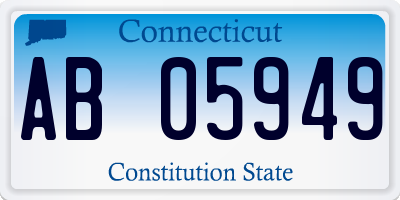 Connecticut

AB 05949

Constitution State